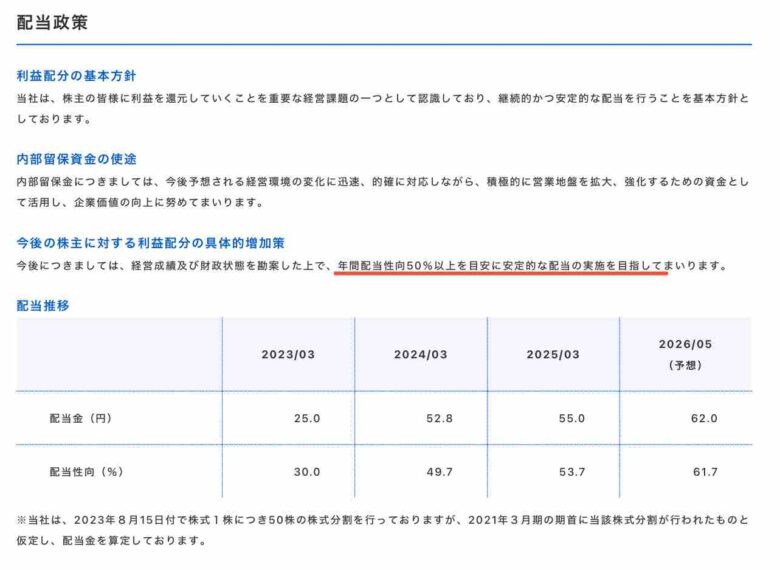 配当政策

利益配分の基本方針
当社は、株主の皆様に利益を還元していくことを重要な経営課題の一つとして認識しており、継続的かつ安定的な配当を行うことを基本方針としております。

内部留保資金の使途
内部留保金につきましては、今後予想される経営環境の変化に迅速、的確に対応しながら、積極的に営業地盤を拡大、強化するための資金として活用し、企業価値の向上に努めてまいります。

今後の株主に対する利益配分の具体的増加策
今後につきましては、経営成績及び財政状態を勘案した上で、年間配当性向50%以上を目安に安定的な配当の実施を目指してまいります。

配当推移

| | 2023/03 | 2024/03 | 2025/03 | 2026/05 (予想) |
|---|---|---|---|---|
| 配当金（円） | 25.0 | 52.8 | 55.0 | 62.0 |
| 配当性向（%） | 30.0 | 49.7 | 53.7 | 61.7 |

※当社は、2023年８月15日付で株式１株につき50株の株式分割を行っておりますが、2021年３月期の期首に当該株式分割が行われたものと仮定し、配当金を算定しております。